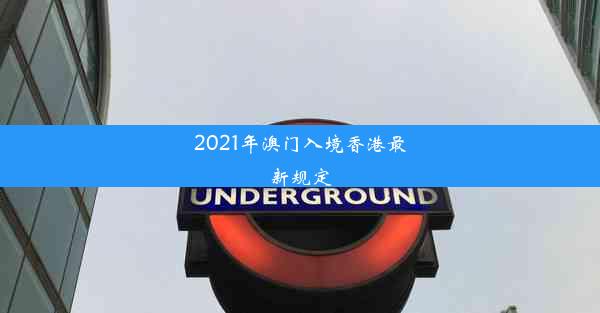 2021年澳门入境香港最新规定

UNDERGROUND